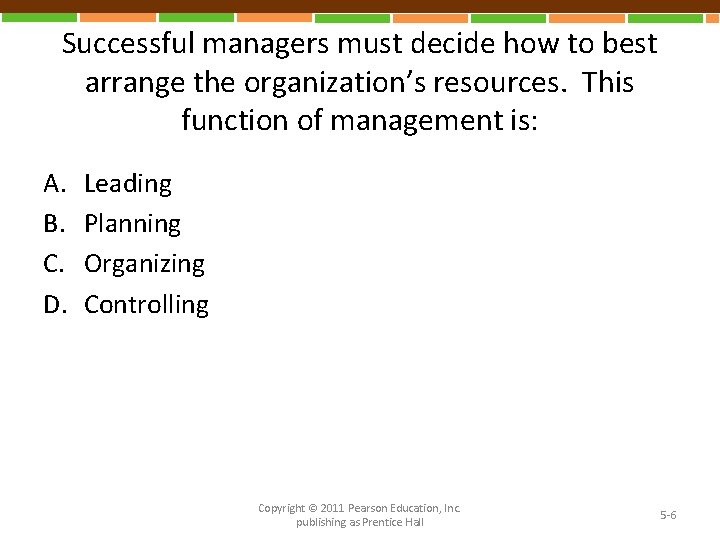 Successful managers must decide how to best arrange the organization's resources.  This function of management is:

A. Leading
B. Planning
C. Organizing
D. Controlling

Copyright © 2011 Pearson Education, Inc. publishing as Prentice Hall

5-6